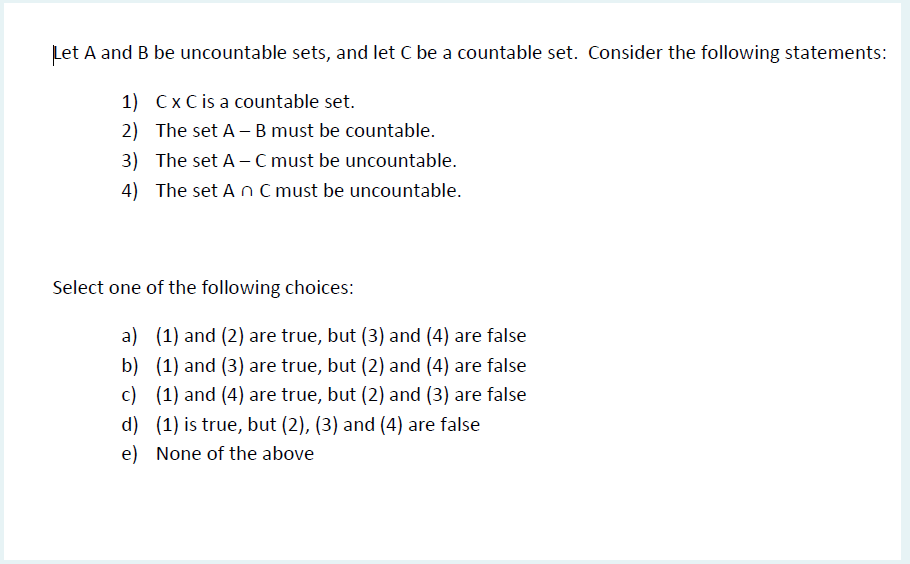 Let A and B be uncountable sets, and let C be a countable set. Consider the following statements:

1) C x C is a countable set.
2) The set A – B must be countable.
3) The set A – C must be uncountable.
4) The set A ∩ C must be uncountable.

Select one of the following choices:

a) (1) and (2) are true, but (3) and (4) are false
b) (1) and (3) are true, but (2) and (4) are false
c) (1) and (4) are true, but (2) and (3) are false
d) (1) is true, but (2), (3) and (4) are false
e) None of the above